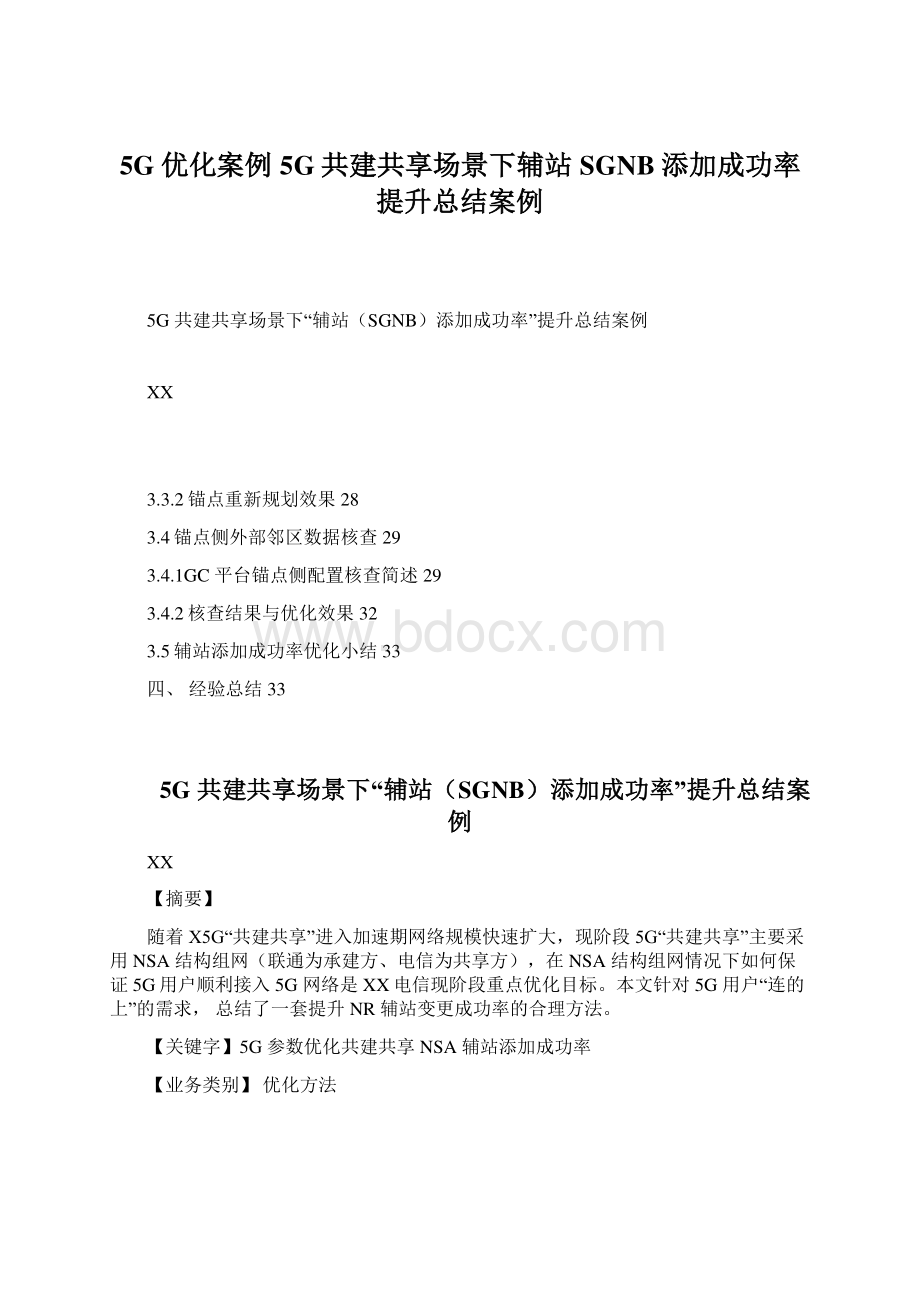 5G 优化案例 5G 共建共享场景下辅站 SGNB 添加成功率提升总结案例

5G 共建共享场景下“辅站（SGNB）添加成功率”提升总结案例

XX

3.3.2 锚点重新规划效果 28

3.4 锚点侧外部邻区数据核查 29

3.4.1GC 平台锚点侧配置核查简述 29

3.4.2 核查结果与优化效果 32

3.5 辅站添加成功率优化小结 33

四、 经验总结 33

www.bdocx.com

5G 共建共享场景下“辅站（SGNB）添加成功率”提升总结案例

XX

【摘要】

随着 X5G“共建共享”进入加速期网络规模快速扩大，现阶段 5G“共建共享”主要采用 NSA 结构组网（联通为承建方、电信为共享方），在 NSA 结构组网情况下如何保证 5G 用户顺利接入 5G 网络是 XX 电信现阶段重点优化目标。本文针对 5G 用户“连的上”的需求， 总结了一套提升 NR 辅站变更成功率的合理方法。

【关键字】5G 参数优化共建共享 NSA 辅站添加成功率

【业务类别】 优化方法